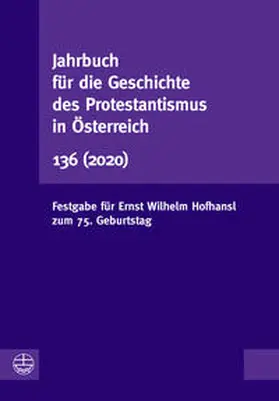 Jahrbuch für die Geschichte des Protestantismus in Österreich

136 (2020)

Festgabe für Ernst Wilhelm Hofhansl zum 75. Geburtstag